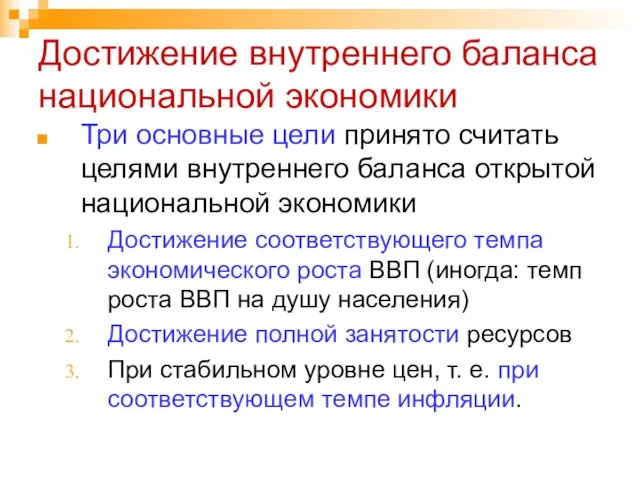 Достижение внутреннего баланса национальной экономики

Три основные цели принято считать целями внутреннего баланса открытой национальной экономики

1. Достижение соответствующего темпа экономического роста ВВП (иногда: темп роста ВВП на душу населения)
2. Достижение полной занятости ресурсов
3. При стабильном уровне цен, т. е. при соответствующем темпе инфляции.